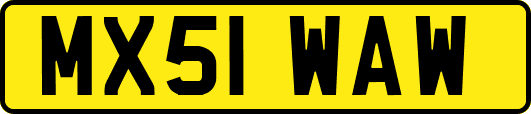 MX51 WAW